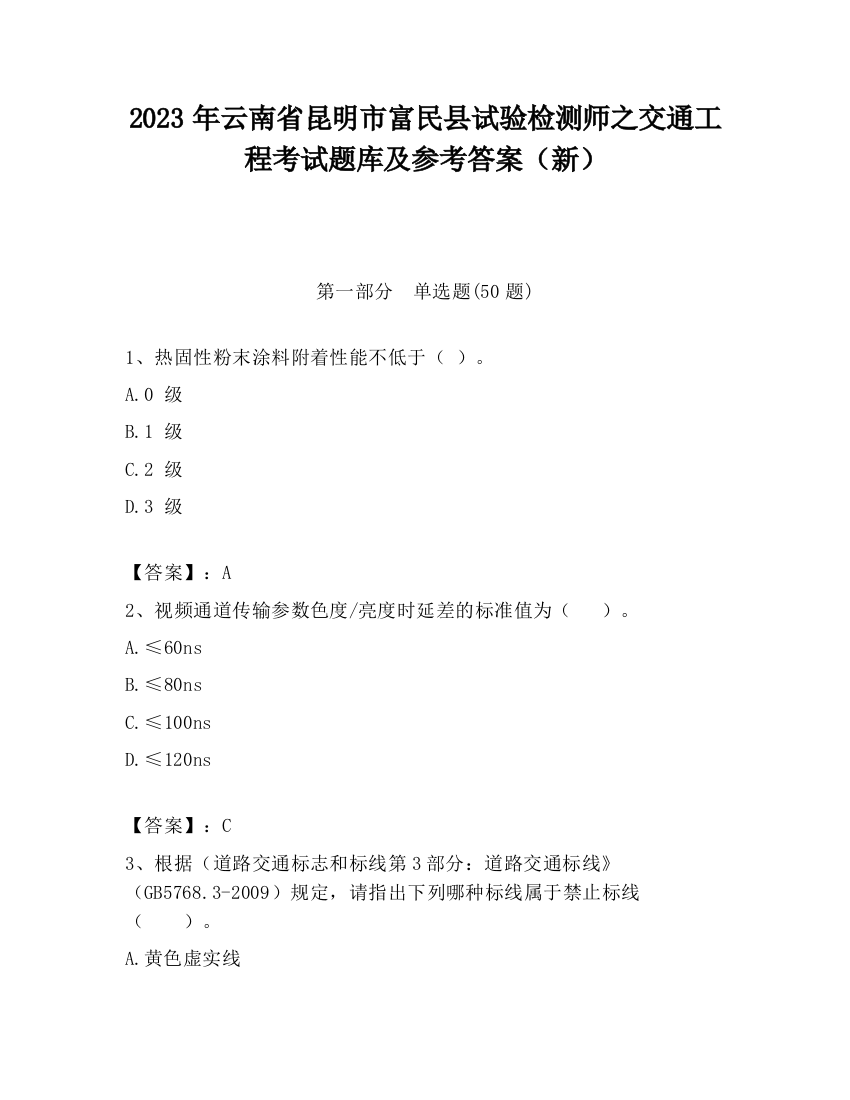 2023 年云南省昆明市富民县试验检测师之交通工程考试题库及参考答案（新）

第一部分　单选题(50 题)

1、热固性粉末涂料附着性能不低于（ ）。

A.0 级

B.1 级

C.2 级

D.3 级

【答案】：A

2、视频通道传输参数色度/亮度时延差的标准值为（　　）。

A.≤60ns

B.≤80ns

C.≤100ns

D.≤120ns

【答案】：C

3、根据（道路交通标志和标线第 3 部分：道路交通标线》（GB5768.3-2009）规定，请指出下列哪种标线属于禁止标线（　　）。

A.黄色虚实线